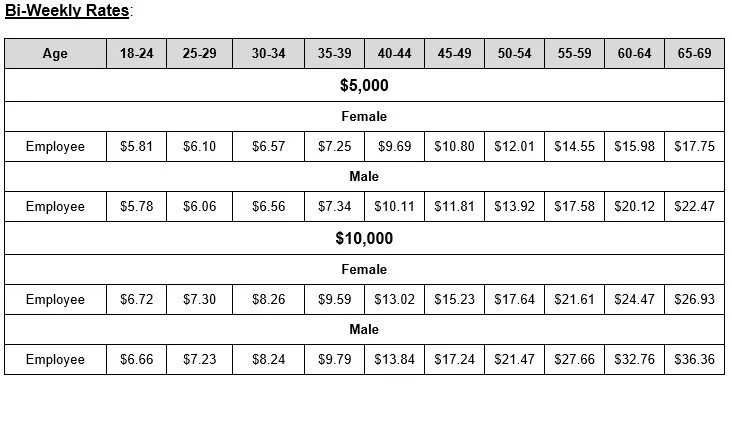 Bi-Weekly Rates:

| Age | 18-24 | 25-29 | 30-34 | 35-39 | 40-44 | 45-49 | 50-54 | 55-59 | 60-64 | 65-69 |
|---|---|---|---|---|---|---|---|---|---|---|
| $5,000 | | | | | | | | | | |
| Female | | | | | | | | | | |
| Employee | $5.81 | $6.10 | $6.57 | $7.25 | $9.69 | $10.80 | $12.01 | $14.55 | $15.98 | $17.75 |
| Male | | | | | | | | | | |
| Employee | $5.78 | $6.06 | $6.56 | $7.34 | $10.11 | $11.81 | $13.92 | $17.58 | $20.12 | $22.47 |
| $10,000 | | | | | | | | | | |
| Female | | | | | | | | | | |
| Employee | $6.72 | $7.30 | $8.26 | $9.59 | $13.02 | $15.23 | $17.64 | $21.61 | $24.47 | $26.93 |
| Male | | | | | | | | | | |
| Employee | $6.66 | $7.23 | $8.24 | $9.79 | $13.84 | $17.24 | $21.47 | $27.66 | $32.76 | $36.36 |